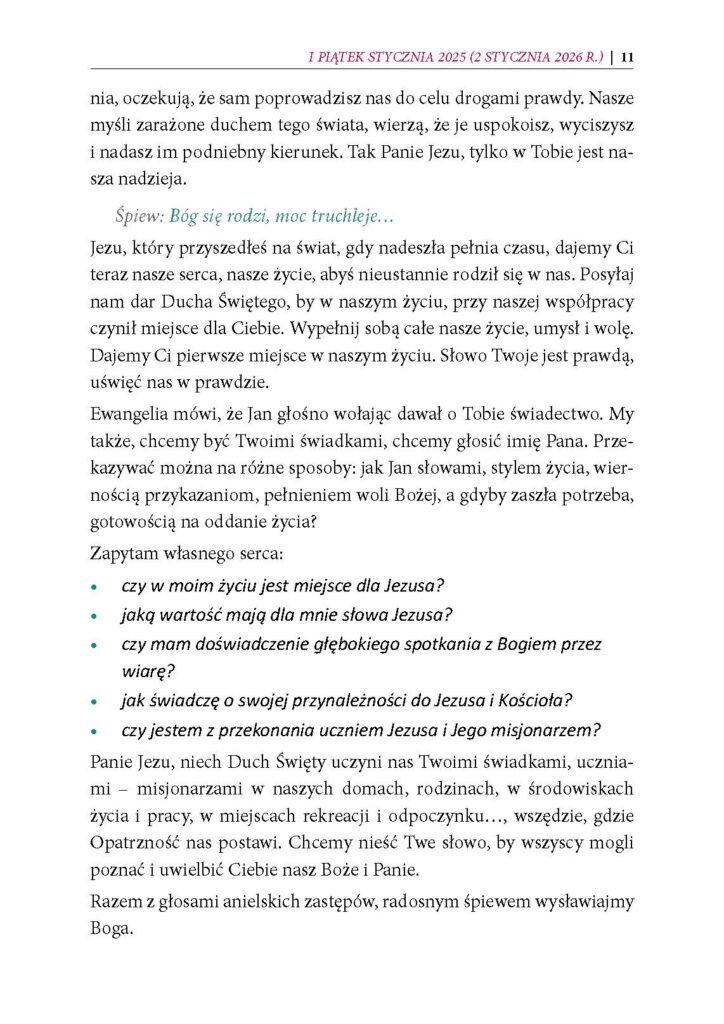 I PIĄTEK STYCZNIA 2025 (2 STYCZNIA 2026 R.) | 11

nia, oczekują, że sam poprowadzisz nas do celu drogami prawdy. Nasze myśli zarażone duchem tego świata, wierzą, że je uspokoisz, wyciszysz i nadasz im podniebny kierunek. Tak Panie Jezu, tylko w Tobie jest nasza nadzieja.

Śpiew: Bóg się rodzi, moc truchleje…

Jezu, który przyszedłeś na świat, gdy nadeszła pełnia czasu, dajemy Ci teraz nasze serca, nasze życie, abyś nieustannie rodził się w nas. Posyłaj nam dar Ducha Świętego, by w naszym życiu, przy naszej współpracy czynił miejsce dla Ciebie. Wypełnij sobą całe nasze życie, umysł i wolę. Dajemy Ci pierwsze miejsce w naszym życiu. Słowo Twoje jest prawdą, uświęć nas w prawdzie.

Ewangelia mówi, że Jan głośno wołając dawał o Tobie świadectwo. My także, chcemy być Twoimi świadkami, chcemy głosić imię Pana. Przekazywać można na różne sposoby: jak Jan słowami, stylem życia, wiernością przykazaniom, pełnieniem woli Bożej, a gdyby zaszła potrzeba, gotowością na oddanie życia?

Zapytam własnego serca:

• czy w moim życiu jest miejsce dla Jezusa?
• jaką wartość mają dla mnie słowa Jezusa?
• czy mam doświadczenie głębokiego spotkania z Bogiem przez wiarę?
• jak świadczę o swojej przynależności do Jezusa i Kościoła?
• czy jestem z przekonania uczniem Jezusa i Jego misjonarzem?

Panie Jezu, niech Duch Święty uczyni nas Twoimi świadkami, uczniami – misjonarzami w naszych domach, rodzinach, w środowiskach życia i pracy, w miejscach rekreacji i odpoczynku…, wszędzie, gdzie Opatrzność nas postawi. Chcemy nieść Twe słowo, by wszyscy mogli poznać i uwielbić Ciebie nasz Boże i Panie.

Razem z głosami anielskich zastępów, radosnym śpiewem wysławiajmy Boga.